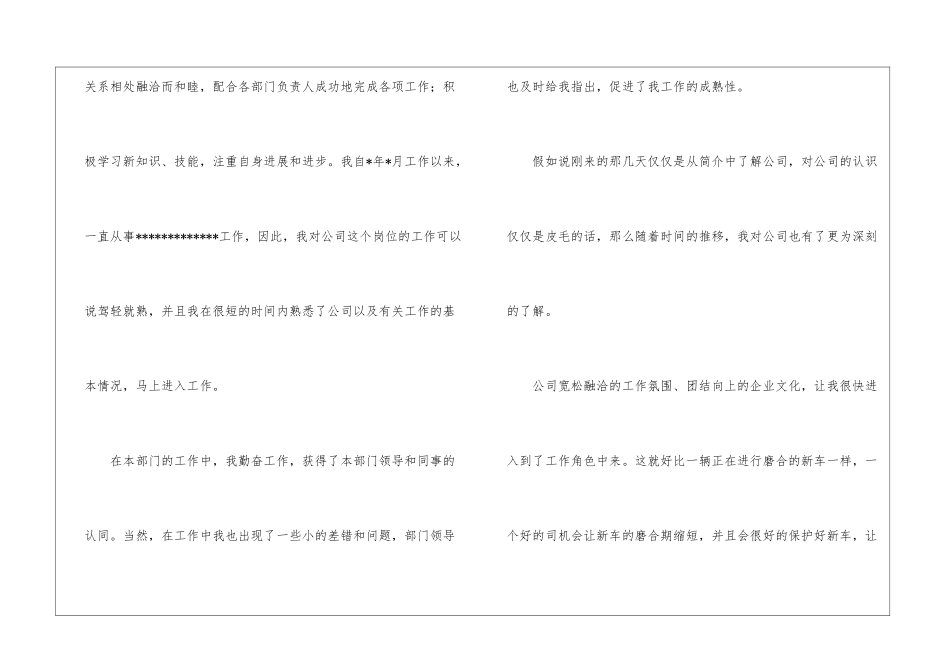 关系相处融洽而和睦，配合各部门负责人成功地完成各项工作；积极学习新知识、技能，注重自身进展和进步。我自*年*月工作以来，一直从事*************工作，因此，我对公司这个岗位的工作可以说驾轻就熟，并且我在很短的时间内熟悉了公司以及有关工作的基本情况，马上进入工作。

在本部门的工作中，我勤奋工作，获得了本部门领导和同事的认同。当然，在工作中我也出现了一些小的差错和问题，部门领导也及时给我指出，促进了我工作的成熟性。

假如说刚来的那几天仅仅是从简介中了解公司，对公司的认识仅仅是皮毛的话，那么随着时间的推移，我对公司也有了更为深刻的了解。

公司宽松融洽的工作氛围、团结向上的企业文化，让我很快进入到了工作角色中来。这就好比一辆正在进行磨合的新车一样，一个好的司机会让新车的磨合期缩短，并且会很好的保护好新车，让